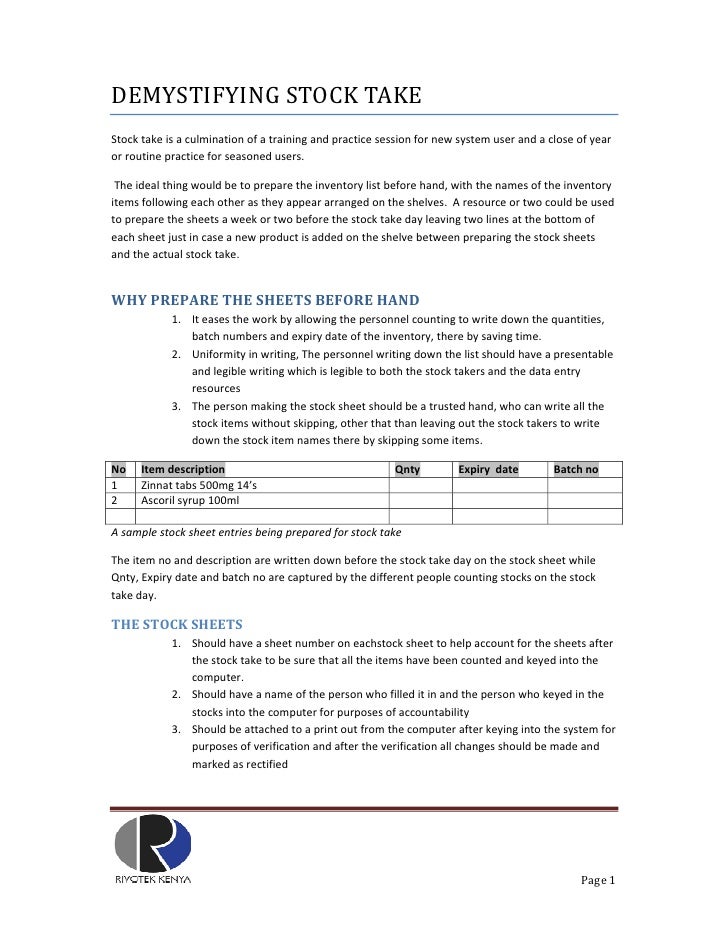 DEMYSTIFYING STOCK TAKE

Stock take is a culmination of a training and practice session for new system user and a close of year or routine practice for seasoned users.

The ideal thing would be to prepare the inventory list before hand, with the names of the inventory items following each other as they appear arranged on the shelves. A resource or two could be used to prepare the sheets a week or two before the stock take day leaving two lines at the bottom of each sheet just in case a new product is added on the shelve between preparing the stock sheets and the actual stock take.

WHY PREPARE THE SHEETS BEFORE HAND

1. It eases the work by allowing the personnel counting to write down the quantities, batch numbers and expiry date of the inventory, there by saving time.
2. Uniformity in writing, The personnel writing down the list should have a presentable and legible writing which is legible to both the stock takers and the data entry resources
3. The person making the stock sheet should be a trusted hand, who can write all the stock items without skipping, other that than leaving out the stock takers to write down the stock item names there by skipping some items.

| No | Item description | Qnty | Expiry date | Batch no |
|---|---|---|---|---|
| 1 | Zinnat tabs 500mg 14's | | | |
| 2 | Ascoril syrup 100ml | | | |
| | | | | |

A sample stock sheet entries being prepared for stock take

The item no and description are written down before the stock take day on the stock sheet while Qnty, Expiry date and batch no are captured by the different people counting stocks on the stock take day.

THE STOCK SHEETS

1. Should have a sheet number on eachstock sheet to help account for the sheets after the stock take to be sure that all the items have been counted and keyed into the computer.
2. Should have a name of the person who filled it in and the person who keyed in the stocks into the computer for purposes of accountability
3. Should be attached to a print out from the computer after keying into the system for purposes of verification and after the verification all changes should be made and marked as rectified

RIYOTEK KENYA

Page 1